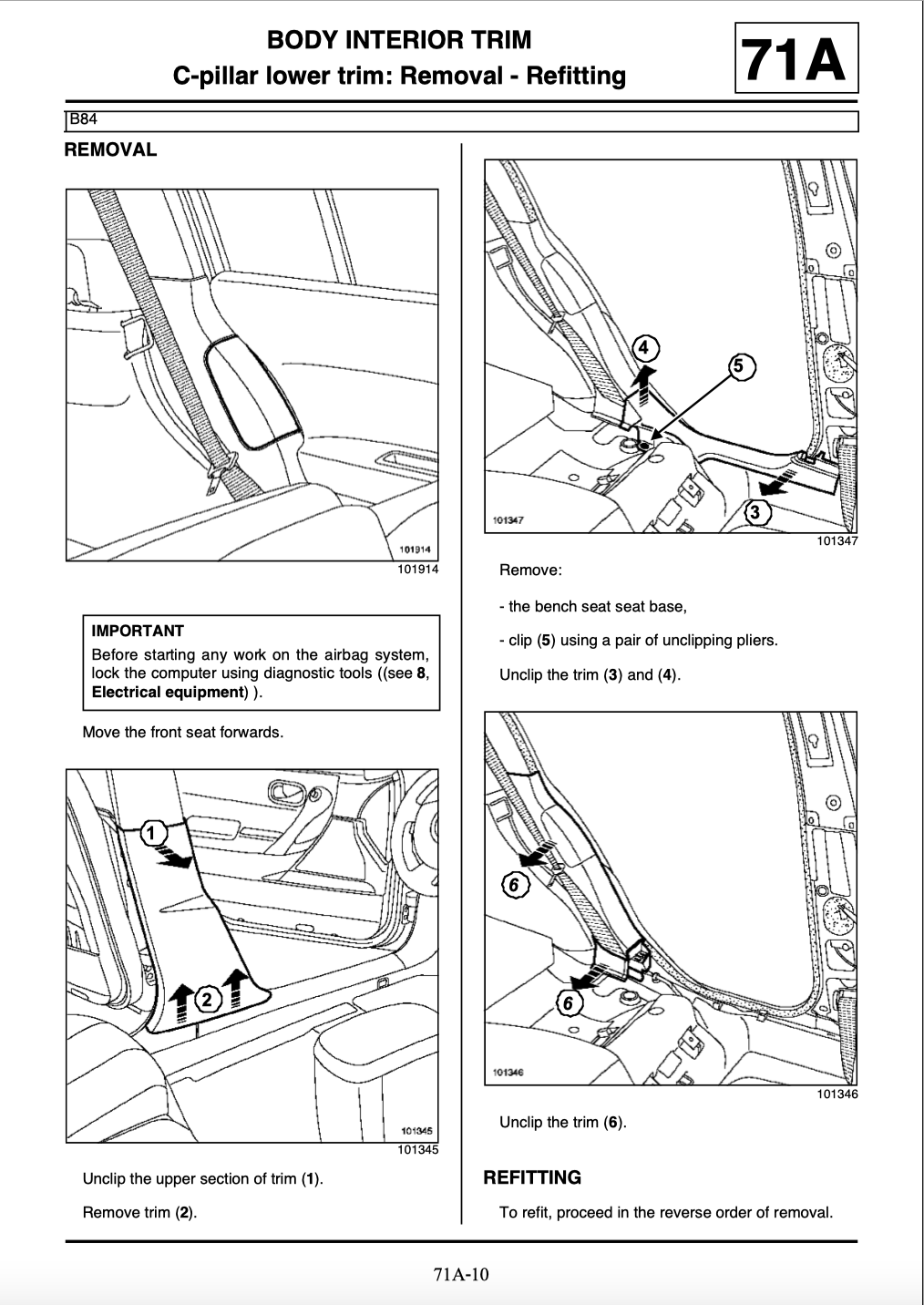 BODY INTERIOR TRIM
C-pillar lower trim: Removal - Refitting

71A

B84

REMOVAL

101914
101914

IMPORTANT
Before starting any work on the airbag system, lock the computer using diagnostic tools ((see 8, Electrical equipment) ).

Move the front seat forwards.

1
2
101345
101345

Unclip the upper section of trim (1).

Remove trim (2).

4
5
3
101347
101347

Remove:

- the bench seat seat base,

- clip (5) using a pair of unclipping pliers.

Unclip the trim (3) and (4).

6
6
101346
101346

Unclip the trim (6).

REFITTING

To refit, proceed in the reverse order of removal.

71A-10